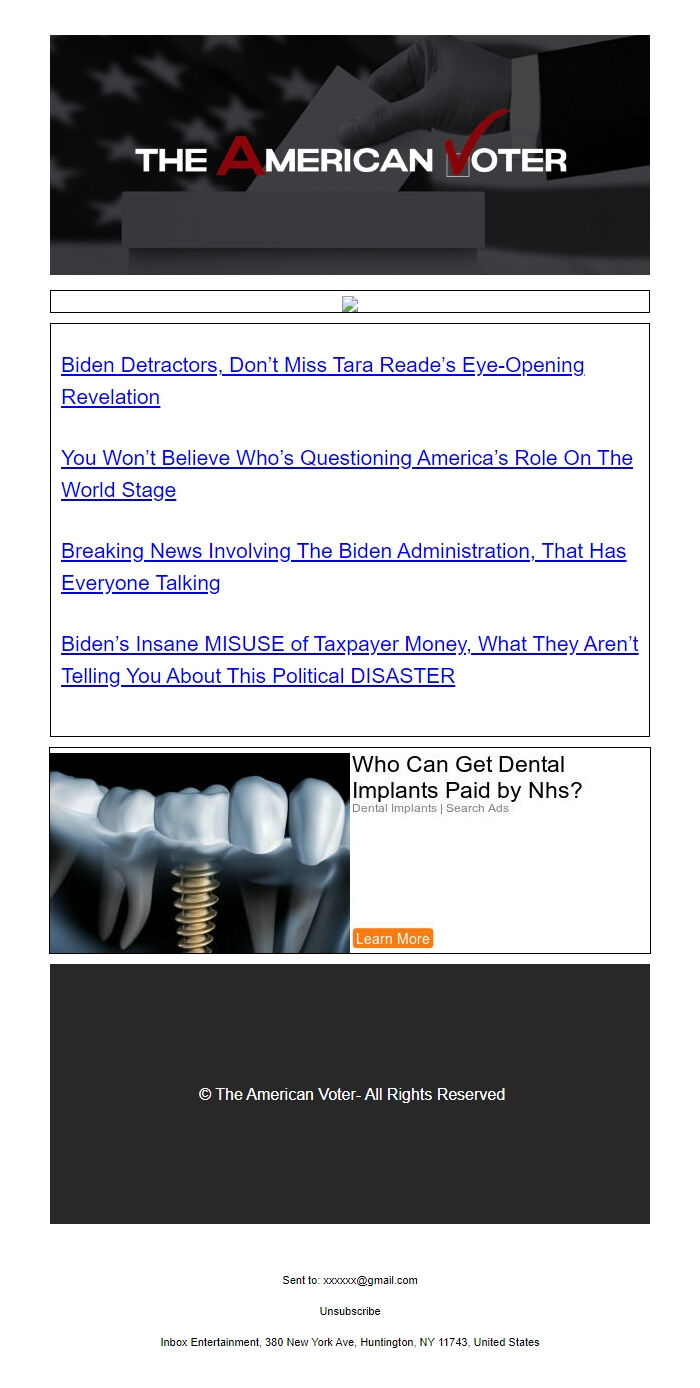 THE AMERICAN VOTER

Biden Detractors, Don't Miss Tara Reade's Eye-Opening Revelation

You Won't Believe Who's Questioning America's Role On The World Stage

Breaking News Involving The Biden Administration, That Has Everyone Talking

Biden's Insane MISUSE of Taxpayer Money, What They Aren't Telling You About This Political DISASTER

Who Can Get Dental Implants Paid by Nhs?

Dental Implants | Search Ads

Learn More

© The American Voter- All Rights Reserved

Sent to: xxxxxx@gmail.com

Unsubscribe

Inbox Entertainment, 380 New York Ave, Huntington, NY 11743, United States